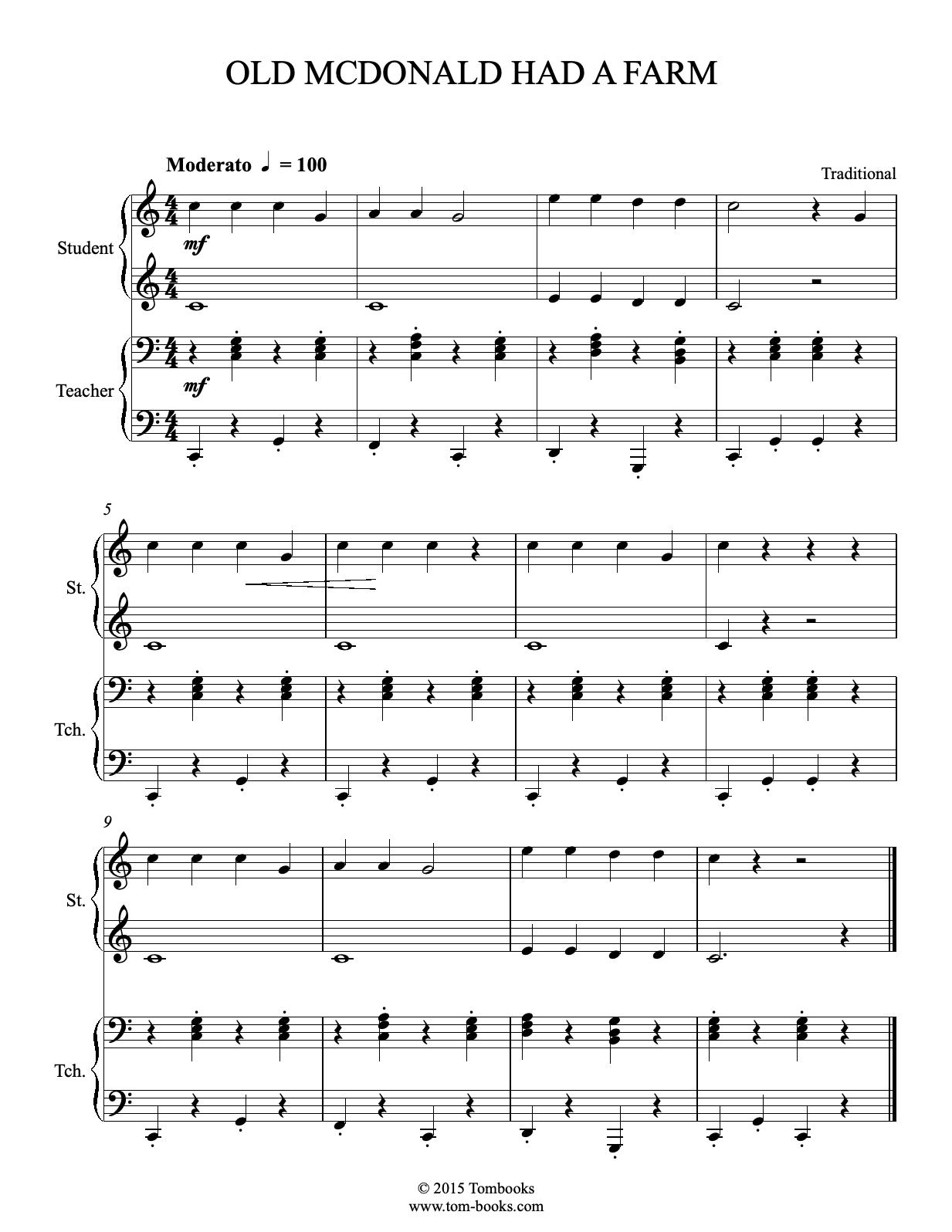 OLD MCDONALD HAD A FARM

Moderato ♩ = 100

Traditional

Student

mf

Teacher

mf

5

St.

Tch.

9

St.

Tch.

© 2015 Tombooks
www.tom-books.com